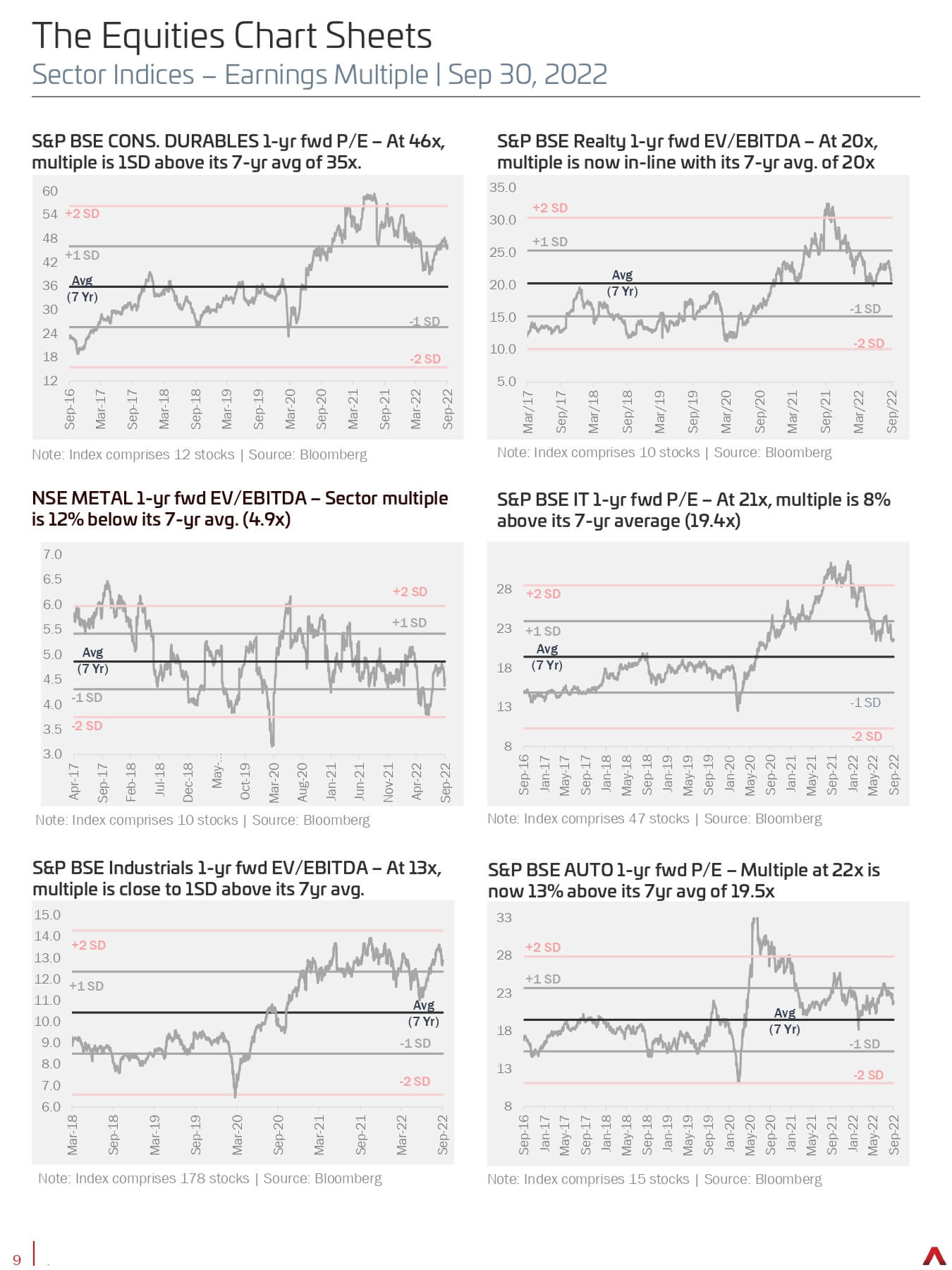 The Equities Chart Sheets
Sector Indices – Earnings Multiple | Sep 30, 2022

S&P BSE CONS. DURABLES 1-yr fwd P/E – At 46x, multiple is 1SD above its 7-yr avg of 35x.

60
54
48
42
36
30
24
18
12
+2 SD
+1 SD
Avg
(7 Yr)
-1 SD
-2 SD
Sep-16 Mar-17 Sep-17 Mar-18 Sep-18 Mar-19 Sep-19 Mar-20 Sep-20 Mar-21 Sep-21 Mar-22 Sep-22

Note: Index comprises 12 stocks | Source: Bloomberg

S&P BSE Realty 1-yr fwd EV/EBITDA – At 20x, multiple is now in-line with its 7-yr avg. of 20x

35.0
30.0
25.0
20.0
15.0
10.0
5.0
+2 SD
+1 SD
Avg
(7 Yr)
-1 SD
-2 SD
Mar/17 Sep/17 Mar/18 Sep/18 Mar/19 Sep/19 Mar/20 Sep/20 Mar/21 Sep/21 Mar/22 Sep/22

Note: Index comprises 10 stocks | Source: Bloomberg

NSE METAL 1-yr fwd EV/EBITDA – Sector multiple is 12% below its 7-yr avg. (4.9x)

7.0
6.5
6.0
5.5
5.0
4.5
4.0
3.5
3.0
+2 SD
+1 SD
Avg
(7 Yr)
-1 SD
-2 SD
Apr-17 Sep-17 Feb-18 Jul-18 Dec-18 May-... Oct-19 Mar-20 Aug-20 Jan-21 Jun-21 Nov-21 Apr-22 Sep-22

Note: Index comprises 10 stocks | Source: Bloomberg

S&P BSE IT 1-yr fwd P/E – At 21x, multiple is 8% above its 7-yr average (19.4x)

28
23
18
13
8
+2 SD
+1 SD
Avg
(7 Yr)
-1 SD
-2 SD
Sep-16 Jan-17 May-17 Sep-17 Jan-18 May-18 Sep-18 Jan-19 May-19 Sep-19 Jan-20 May-20 Sep-20 Jan-21 May-21 Sep-21 Jan-22 May-22 Sep-22

Note: Index comprises 47 stocks | Source: Bloomberg

S&P BSE Industrials 1-yr fwd EV/EBITDA – At 13x, multiple is close to 1SD above its 7yr avg.

15.0
14.0
13.0
12.0
11.0
10.0
9.0
8.0
7.0
6.0
+2 SD
+1 SD
Avg
(7 Yr)
-1 SD
-2 SD
Mar-18 Sep-18 Mar-19 Sep-19 Mar-20 Sep-20 Mar-21 Sep-21 Mar-22 Sep-22

Note: Index comprises 178 stocks | Source: Bloomberg

S&P BSE AUTO 1-yr fwd P/E – Multiple at 22x is now 13% above its 7yr avg of 19.5x

33
28
23
18
13
8
+2 SD
+1 SD
Avg
(7 Yr)
-1 SD
-2 SD
Sep-16 Jan-17 May-17 Sep-17 Jan-18 May-18 Sep-18 Jan-19 May-19 Sep-19 Jan-20 May-20 Sep-20 Jan-21 May-21 Sep-21 Jan-22 May-22 Sep-22

Note: Index comprises 15 stocks | Source: Bloomberg

9